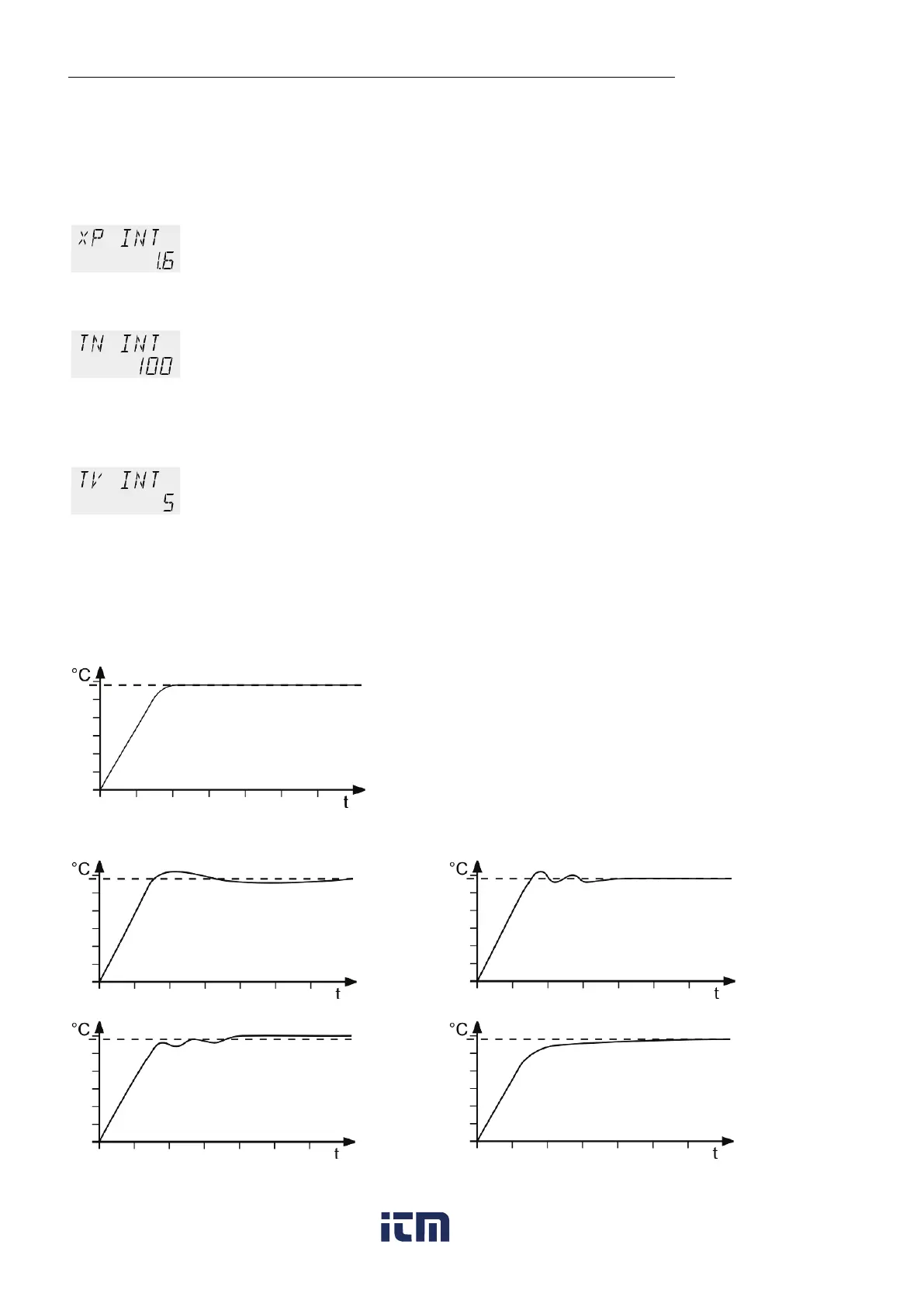 XP INT
1.6

TN INT
100

TV INT
5

°C

t

°C

t

°C

t

°C

t

°C

t

itm